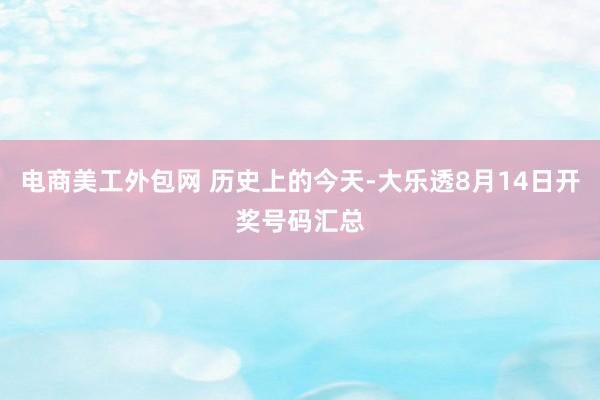 电商美工外包网 历史上的今天-大乐透8月14日开奖号码汇总